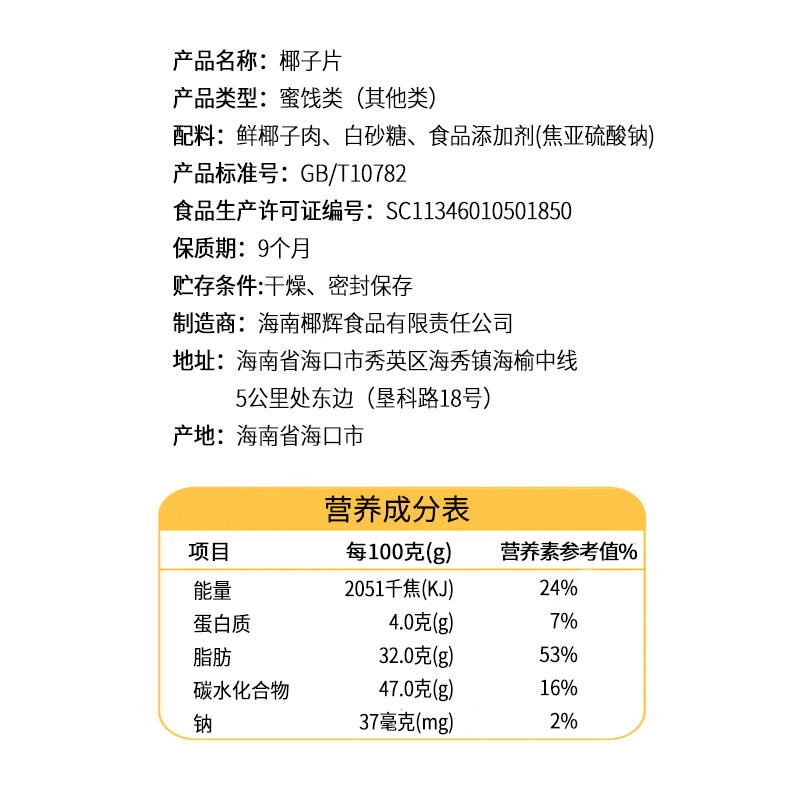 产品名称：椰子片
产品类型：蜜饯类（其他类）
配料：鲜椰子肉、白砂糖、食品添加剂(焦亚硫酸钠)
产品标准号：GB/T10782
食品生产许可证编号：SC11346010501850
保质期：9个月
贮存条件:干燥、密封保存
制造商：海南椰辉食品有限责任公司
地址：海南省海口市秀英区海秀镇海榆中线5公里处东边（垦科路18号）
产地：海南省海口市

营养成分表

| 项目 | 每100克(g) | 营养素参考值% |
|---|---|---|
| 能量 | 2051千焦(KJ) | 24% |
| 蛋白质 | 4.0克(g) | 7% |
| 脂肪 | 32.0克(g) | 53% |
| 碳水化合物 | 47.0克(g) | 16% |
| 钠 | 37毫克(mg) | 2% |